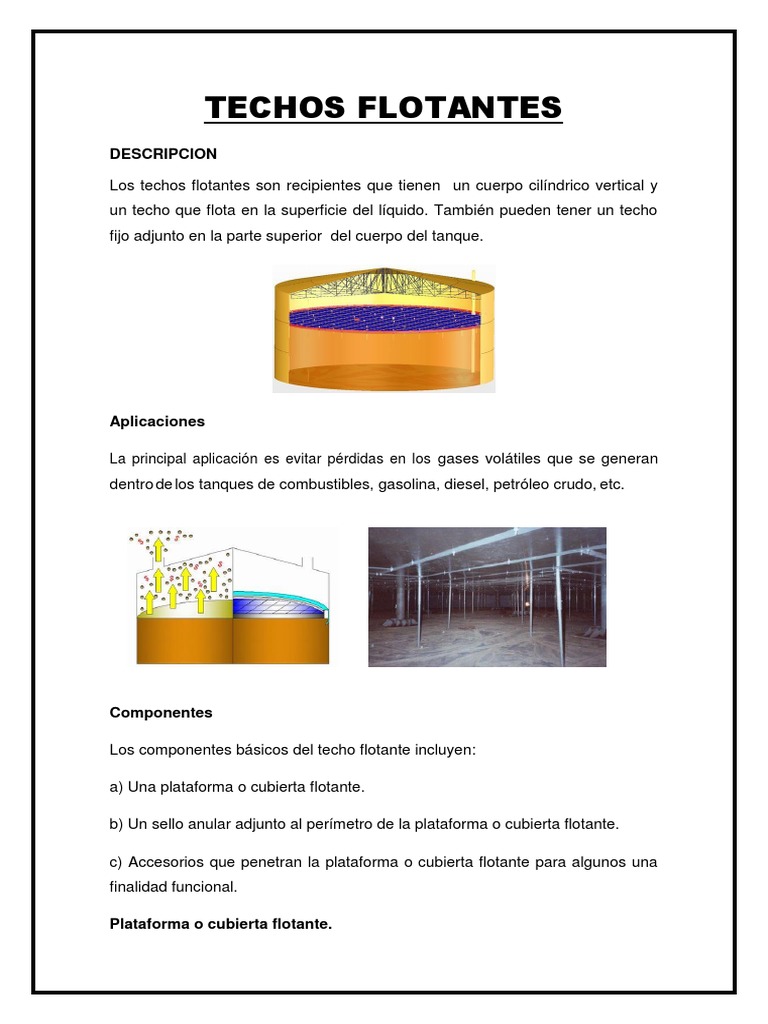 TECHOS FLOTANTES

DESCRIPCION

Los techos flotantes son recipientes que tienen un cuerpo cilíndrico vertical y un techo que flota en la superficie del líquido. También pueden tener un techo fijo adjunto en la parte superior del cuerpo del tanque.

Aplicaciones

La principal aplicación es evitar pérdidas en los gases volátiles que se generan dentro de los tanques de combustibles, gasolina, diesel, petróleo crudo, etc.

Componentes

Los componentes básicos del techo flotante incluyen:

a) Una plataforma o cubierta flotante.

b) Un sello anular adjunto al perímetro de la plataforma o cubierta flotante.

c) Accesorios que penetran la plataforma o cubierta flotante para algunos una finalidad funcional.

Plataforma o cubierta flotante.